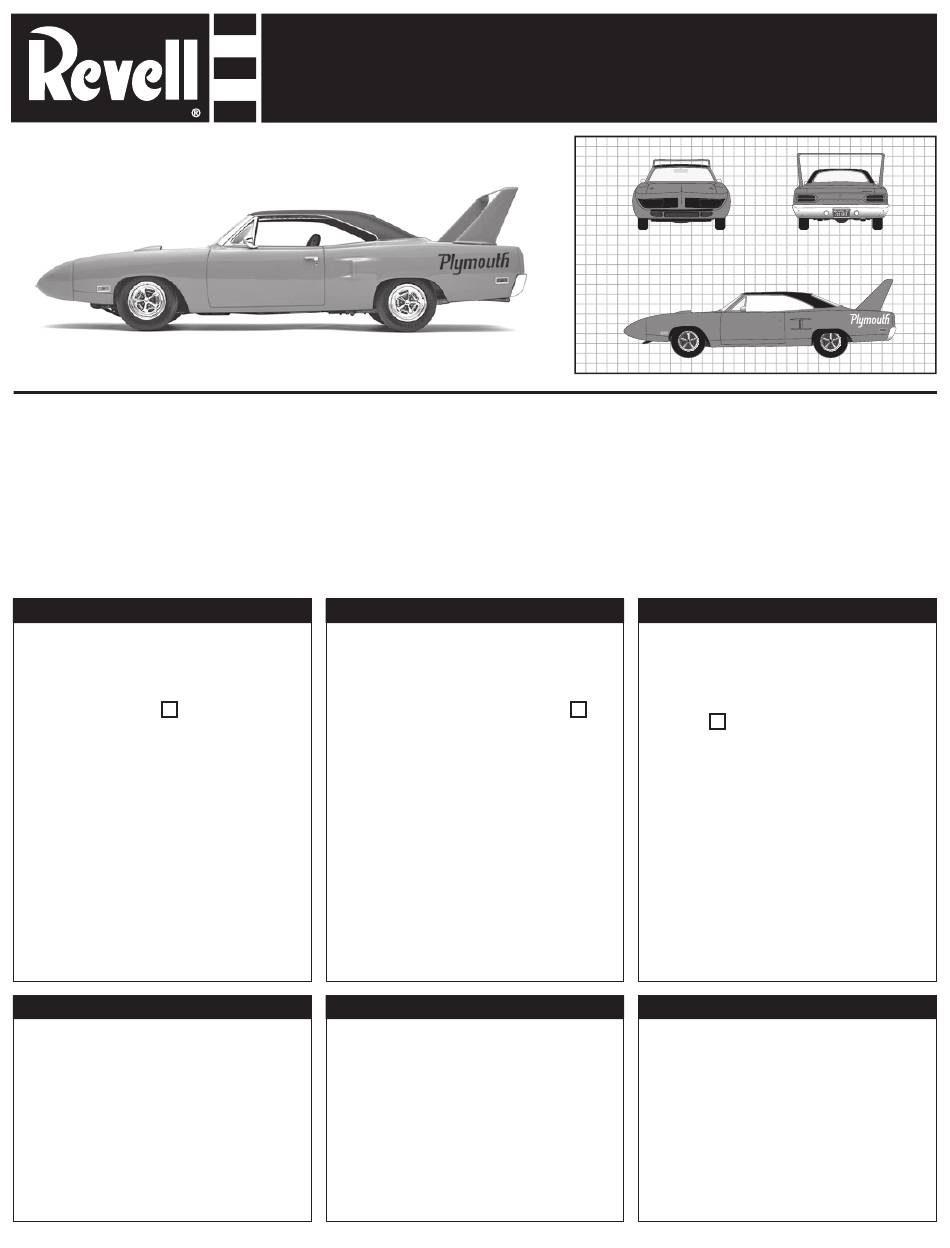 Revell®

Plymouth

Plymouth